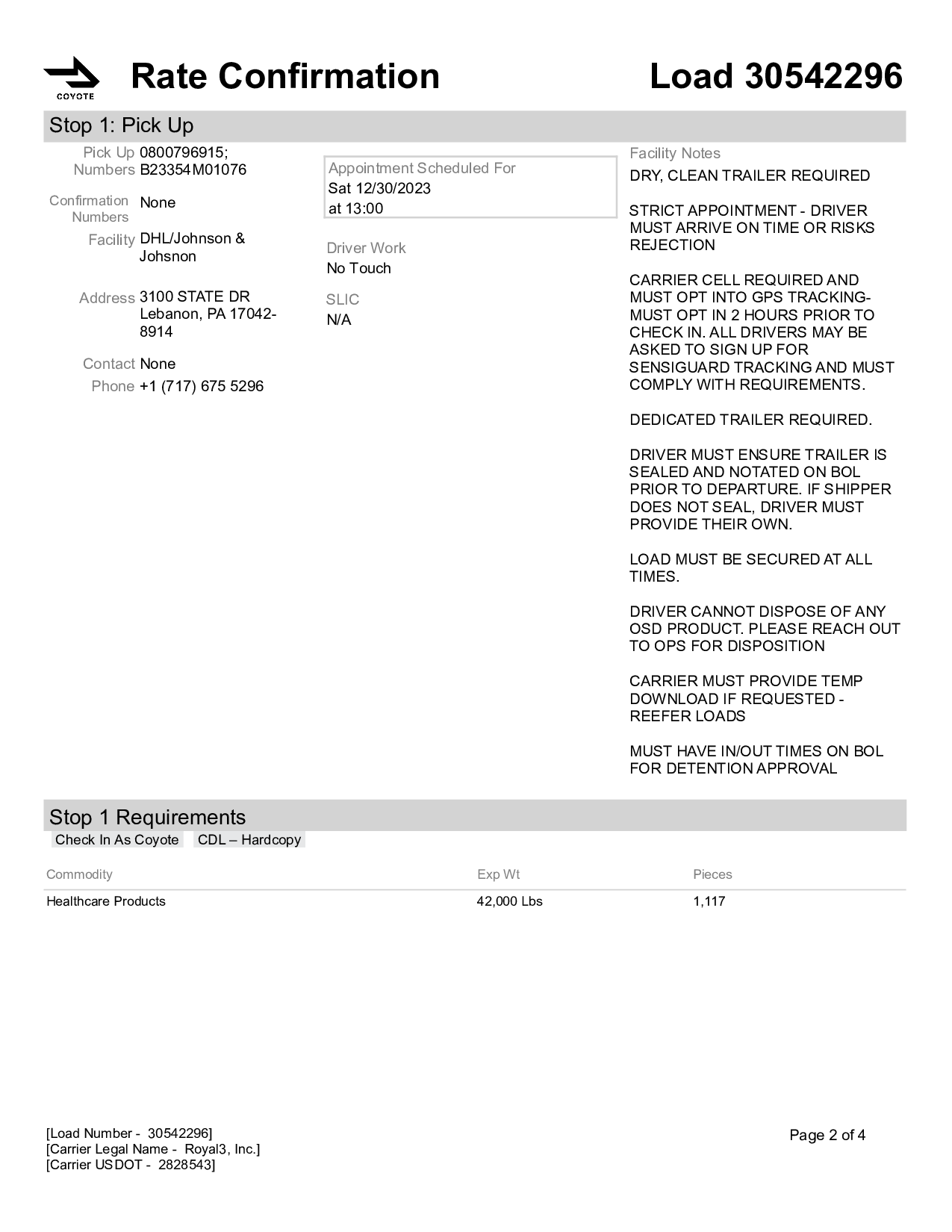 COYOTE

Rate Confirmation

Load 30542296

Stop 1: Pick Up

Pick Up Numbers 0800796915; B23354M01076

Confirmation Numbers None

Facility DHL/Johnson & Johsnon

Address 3100 STATE DR Lebanon, PA 17042-8914

Contact None

Phone +1 (717) 675 5296

Appointment Scheduled For
Sat 12/30/2023
at 13:00

Driver Work
No Touch

SLIC
N/A

Facility Notes
DRY, CLEAN TRAILER REQUIRED

STRICT APPOINTMENT - DRIVER MUST ARRIVE ON TIME OR RISKS REJECTION

CARRIER CELL REQUIRED AND MUST OPT INTO GPS TRACKING- MUST OPT IN 2 HOURS PRIOR TO CHECK IN. ALL DRIVERS MAY BE ASKED TO SIGN UP FOR SENSIGUARD TRACKING AND MUST COMPLY WITH REQUIREMENTS.

DEDICATED TRAILER REQUIRED.

DRIVER MUST ENSURE TRAILER IS SEALED AND NOTATED ON BOL PRIOR TO DEPARTURE. IF SHIPPER DOES NOT SEAL, DRIVER MUST PROVIDE THEIR OWN.

LOAD MUST BE SECURED AT ALL TIMES.

DRIVER CANNOT DISPOSE OF ANY OSD PRODUCT. PLEASE REACH OUT TO OPS FOR DISPOSITION

CARRIER MUST PROVIDE TEMP DOWNLOAD IF REQUESTED - REEFER LOADS

MUST HAVE IN/OUT TIMES ON BOL FOR DETENTION APPROVAL

Stop 1 Requirements
Check In As Coyote  CDL – Hardcopy

| Commodity | Exp Wt | Pieces |
|---|---|---|
| Healthcare Products | 42,000 Lbs | 1,117 |

[Load Number - 30542296]
[Carrier Legal Name - Royal3, Inc.]
[Carrier USDOT - 2828543]

Page 2 of 4